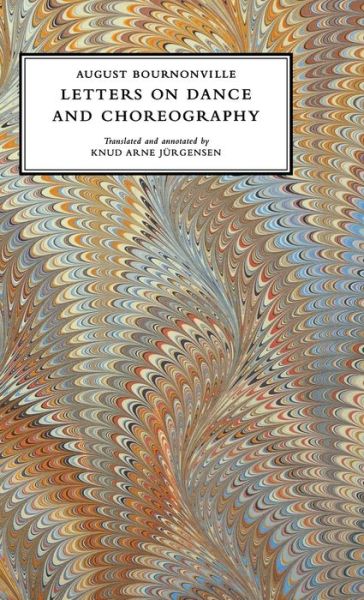 AUGUST BOURNONVILLE
LETTERS ON DANCE AND CHOREOGRAPHY

Translated and annotated by
KNUD ARNE JÜRGENSEN